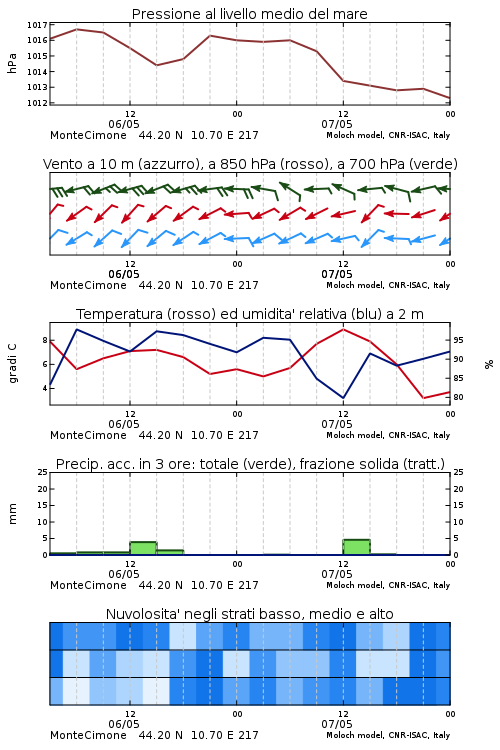 Pressione al livello medio del mare

hPa

1017
1016
1015
1014
1013
1012

12
06/05
00
12
07/05
00

MonteCimone 44.20 N 10.70 E 217
Moloch model, CNR-ISAC, Italy

Vento a 10 m (azzurro), a 850 hPa (rosso), a 700 hPa (verde)

12
06/05
00
12
07/05
00

MonteCimone 44.20 N 10.70 E 217
Moloch model, CNR-ISAC, Italy

Temperatura (rosso) ed umidita' relativa (blu) a 2 m

gradi C

8
6
4

95
90
85
80

%

12
06/05
00
12
07/05
00

MonteCimone 44.20 N 10.70 E 217
Moloch model, CNR-ISAC, Italy

Precip. acc. in 3 ore: totale (verde), frazione solida (tratt.)

mm

25
20
15
10
5
0

25
20
15
10
5
0

12
06/05
00
12
07/05
00

MonteCimone 44.20 N 10.70 E 217
Moloch model, CNR-ISAC, Italy

Nuvolosita' negli strati basso, medio e alto

12
06/05
00
12
07/05
00

MonteCimone 44.20 N 10.70 E 217
Moloch model, CNR-ISAC, Italy